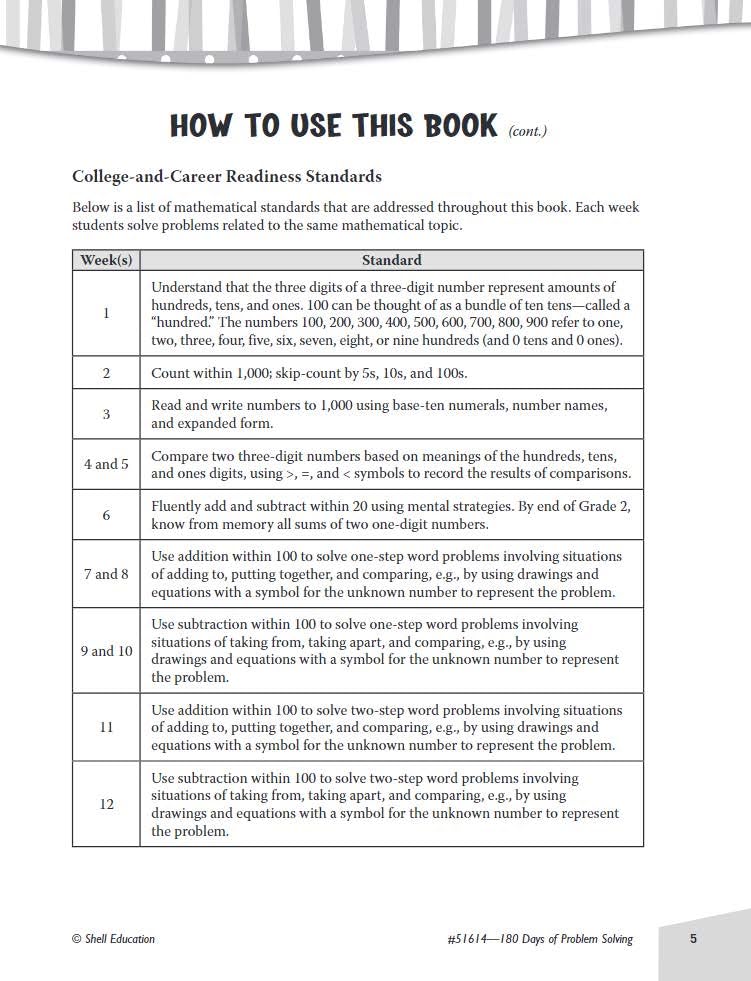 HOW TO USE THIS BOOK (cont.)

College-and-Career Readiness Standards

Below is a list of mathematical standards that are addressed throughout this book. Each week students solve problems related to the same mathematical topic.

| Week(s) | Standard |
|---|---|
| 1 | Understand that the three digits of a three-digit number represent amounts of hundreds, tens, and ones. 100 can be thought of as a bundle of ten tens—called a "hundred." The numbers 100, 200, 300, 400, 500, 600, 700, 800, 900 refer to one, two, three, four, five, six, seven, eight, or nine hundreds (and 0 tens and 0 ones). |
| 2 | Count within 1,000; skip-count by 5s, 10s, and 100s. |
| 3 | Read and write numbers to 1,000 using base-ten numerals, number names, and expanded form. |
| 4 and 5 | Compare two three-digit numbers based on meanings of the hundreds, tens, and ones digits, using >, =, and < symbols to record the results of comparisons. |
| 6 | Fluently add and subtract within 20 using mental strategies. By end of Grade 2, know from memory all sums of two one-digit numbers. |
| 7 and 8 | Use addition within 100 to solve one-step word problems involving situations of adding to, putting together, and comparing, e.g., by using drawings and equations with a symbol for the unknown number to represent the problem. |
| 9 and 10 | Use subtraction within 100 to solve one-step word problems involving situations of taking from, taking apart, and comparing, e.g., by using drawings and equations with a symbol for the unknown number to represent the problem. |
| 11 | Use addition within 100 to solve two-step word problems involving situations of adding to, putting together, and comparing, e.g., by using drawings and equations with a symbol for the unknown number to represent the problem. |
| 12 | Use subtraction within 100 to solve two-step word problems involving situations of taking from, taking apart, and comparing, e.g., by using drawings and equations with a symbol for the unknown number to represent the problem. |

© Shell Education

#51614—180 Days of Problem Solving

5